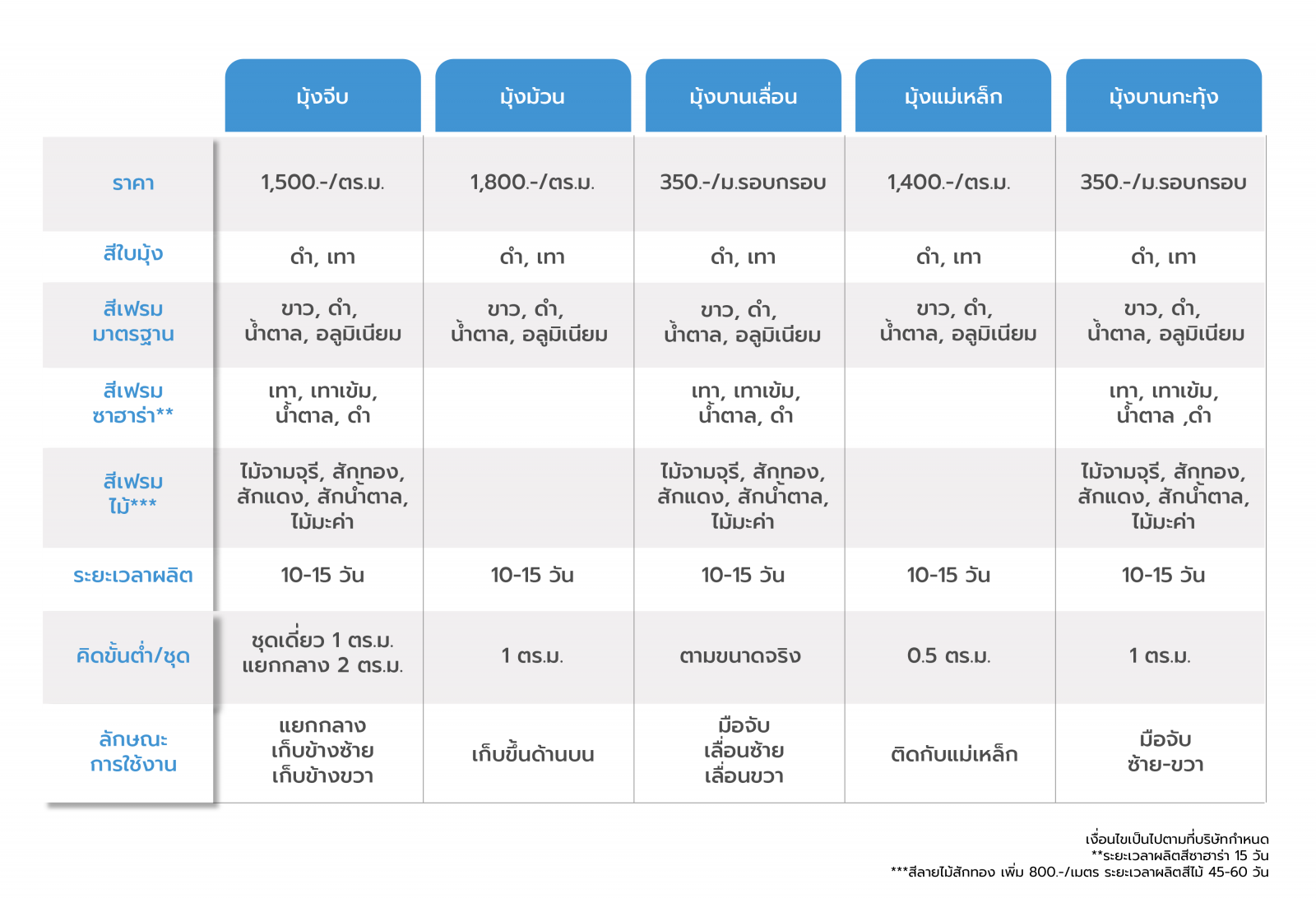 | | มุ้งจีบ | มุ้งม้วน | มุ้งบานเลื่อน | มุ้งแม่เหล็ก | มุ้งบานกะทุ้ง |
|---|---|---|---|---|---|
| ราคา | 1,500.-/ตร.ม. | 1,800.-/ตร.ม. | 350.-/ม.รอบกรอบ | 1,400.-/ตร.ม. | 350.-/ม.รอบกรอบ |
| สีใบมุ้ง | ดำ, เทา | ดำ, เทา | ดำ, เทา | ดำ, เทา | ดำ, เทา |
| สีเฟรม มาตรฐาน | ขาว, ดำ, น้ำตาล, อลูมิเนียม | ขาว, ดำ, น้ำตาล, อลูมิเนียม | ขาว, ดำ, น้ำตาล, อลูมิเนียม | ขาว, ดำ, น้ำตาล, อลูมิเนียม | ขาว, ดำ, น้ำตาล, อลูมิเนียม |
| สีเฟรม ซาฮาร่า** | เทา, เทาเข้ม, น้ำตาล, ดำ | | เทา, เทาเข้ม, น้ำตาล, ดำ | | เทา, เทาเข้ม, น้ำตาล ,ดำ |
| สีเฟรม ไม้*** | ไม้จามจุรี, สักทอง, สักแดง, สักน้ำตาล, ไม้มะค่า | | ไม้จามจุรี, สักทอง, สักแดง, สักน้ำตาล, ไม้มะค่า | | ไม้จามจุรี, สักทอง, สักแดง, สักน้ำตาล, ไม้มะค่า |
| ระยะเวลาผลิต | 10-15 วัน | 10-15 วัน | 10-15 วัน | 10-15 วัน | 10-15 วัน |
| คิดขั้นต่ำ/ชุด | ชุดเดี่ยว 1 ตร.ม. แยกกลาง 2 ตร.ม. | 1 ตร.ม. | ตามขนาดจริง | 0.5 ตร.ม. | 1 ตร.ม. |
| ลักษณะ การใช้งาน | แยกกลาง เก็บข้างซ้าย เก็บข้างขวา | เก็บขึ้นด้านบน | มือจับ เลื่อนซ้าย เลื่อนขวา | ติดกับแม่เหล็ก | มือจับ ซ้าย-ขวา |

เงื่อนไขเป็นไปตามที่บริษัทกำหนด
**ระยะเวลาผลิตสีซาฮาร่า 15 วัน
***สีลายไม้สักทอง เพิ่ม 800.-/เมตร ระยะเวลาผลิตสีไม้ 45-60 วัน